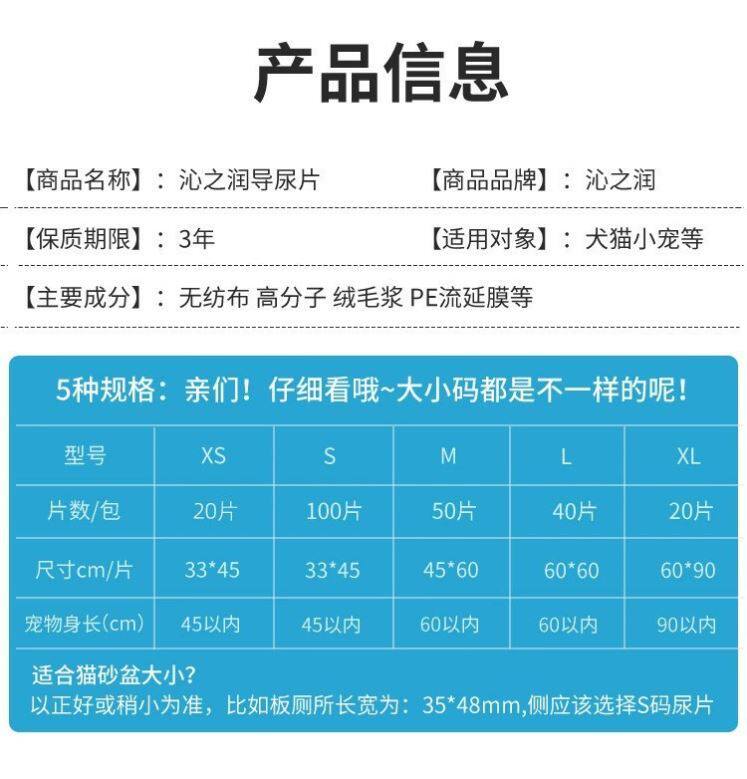 产品信息

【商品名称】：沁之润导尿片 【商品品牌】：沁之润

【保质期限】：3年 【适用对象】：犬猫小宠等

【主要成分】：无纺布 高分子 绒毛浆 PE流延膜等

5种规格：亲们！仔细看哦~大小码都是不一样的呢！

| 型号 | XS | S | M | L | XL |
|---|---|---|---|---|---|
| 片数/包 | 20片 | 100片 | 50片 | 40片 | 20片 |
| 尺寸cm/片 | 33*45 | 33*45 | 45*60 | 60*60 | 60*90 |
| 宠物身长(cm) | 45以内 | 45以内 | 60以内 | 60以内 | 90以内 |

适合猫砂盆大小?
以正好或稍小为准，比如板厕所长宽为：35*48mm,侧应该选择S码尿片